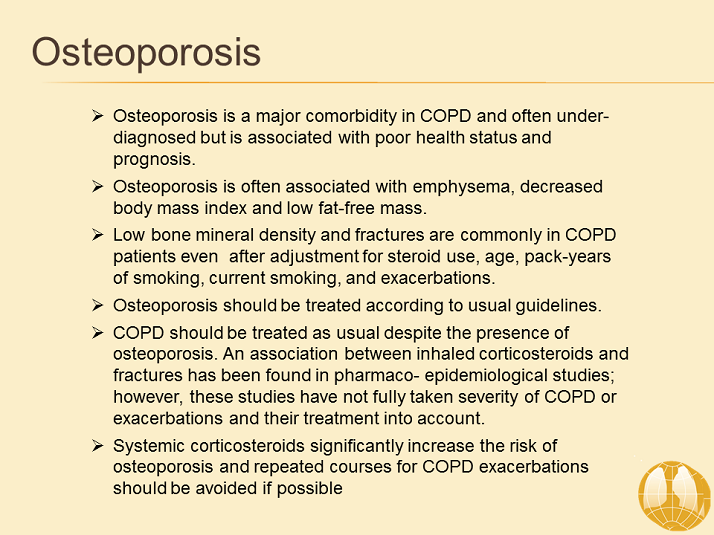 Osteoporosis

➢ Osteoporosis is a major comorbidity in COPD and often under-diagnosed but is associated with poor health status and prognosis.

➢ Osteoporosis is often associated with emphysema, decreased body mass index and low fat-free mass.

➢ Low bone mineral density and fractures are commonly in COPD patients even after adjustment for steroid use, age, pack-years of smoking, current smoking, and exacerbations.

➢ Osteoporosis should be treated according to usual guidelines.

➢ COPD should be treated as usual despite the presence of osteoporosis. An association between inhaled corticosteroids and fractures has been found in pharmaco- epidemiological studies; however, these studies have not fully taken severity of COPD or exacerbations and their treatment into account.

➢ Systemic corticosteroids significantly increase the risk of osteoporosis and repeated courses for COPD exacerbations should be avoided if possible